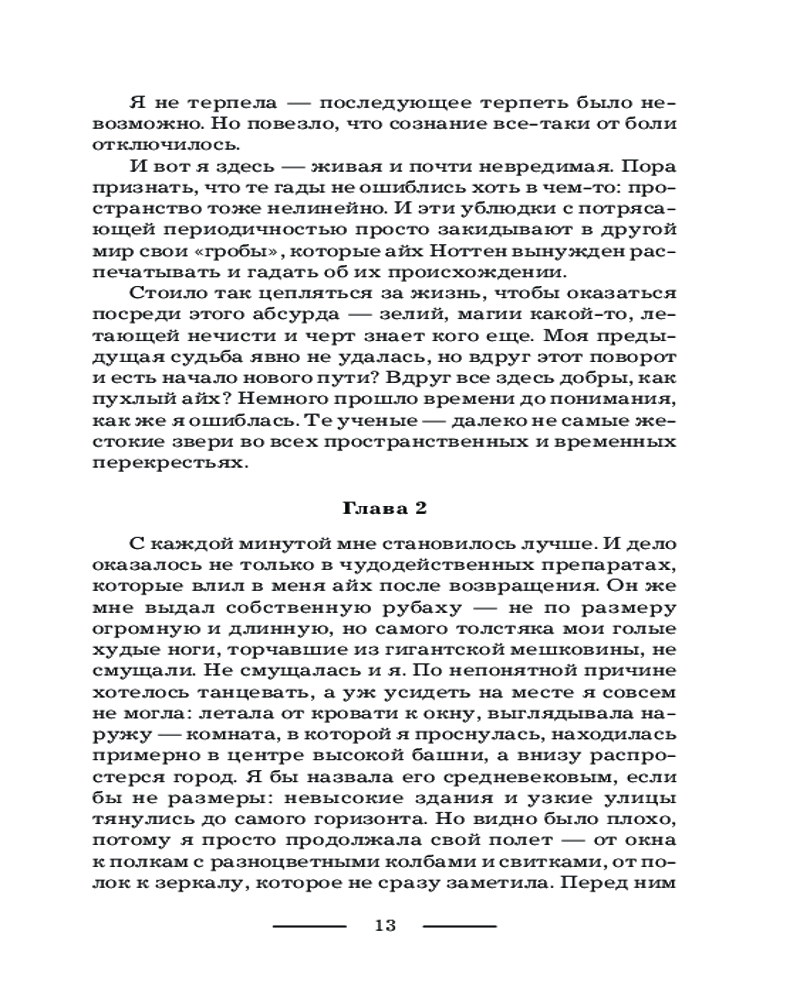 Я не терпела — последующее терпеть было невозможно. Но повезло, что сознание все-таки от боли отключилось.

И вот я здесь — живая и почти невредимая. Пора признать, что те гады не ошиблись хоть в чем-то: пространство тоже нелинейно. И эти ублюдки с потрясающей периодичностью просто закидывают в другой мир свои «гробы», которые айх Ноттен вынужден распечатывать и гадать об их происхождении.

Стоило так цепляться за жизнь, чтобы оказаться посреди этого абсурда — зелий, магии какой-то, летающей нечисти и черт знает кого еще. Моя предыдущая судьба явно не удалась, но вдруг этот поворот и есть начало нового пути? Вдруг все здесь добры, как пухлый айх? Немного прошло времени до понимания, как же я ошиблась. Те ученые — далеко не самые жестокие звери во всех пространственных и временных перекрестьях.

Глава 2

С каждой минутой мне становилось лучше. И дело оказалось не только в чудодейственных препаратах, которые влил в меня айх после возвращения. Он же мне выдал собственную рубаху — не по размеру огромную и длинную, но самого толстяка мои голые худые ноги, торчавшие из гигантской мешковины, не смущали. Не смущалась и я. По непонятной причине хотелось танцевать, а уж усидеть на месте я совсем не могла: летала от кровати к окну, выглядывала наружу — комната, в которой я проснулась, находилась примерно в центре высокой башни, а внизу распростерся город. Я бы назвала его средневековым, если бы не размеры: невысокие здания и узкие улицы тянулись до самого горизонта. Но видно было плохо, потому я просто продолжала свой полет — от окна к полкам с разноцветными колбами и свитками, от полок к зеркалу, которое не сразу заметила. Перед ним

13